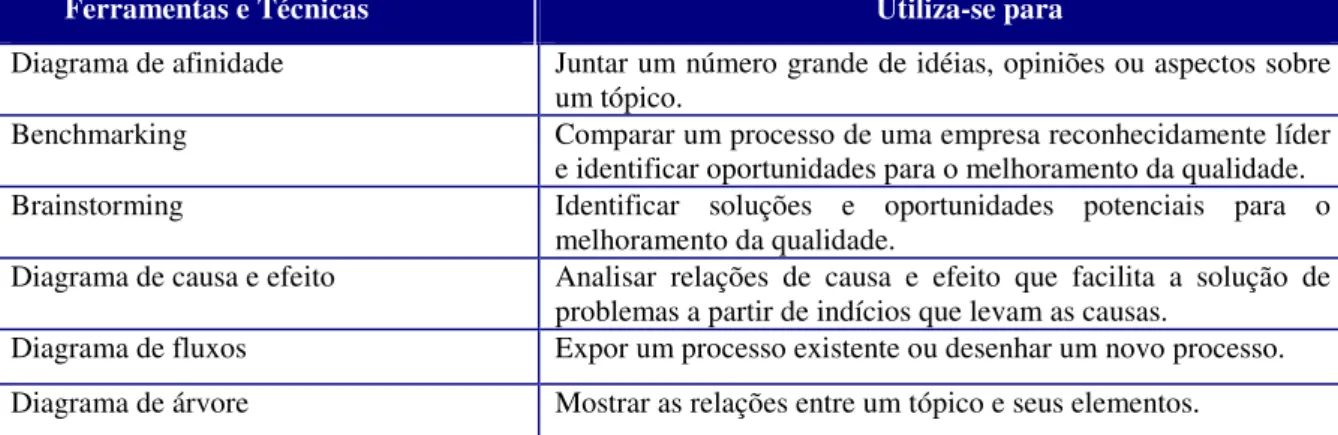 | Ferramentas e Técnicas | Utiliza-se para |
|---|---|
| Diagrama de afinidade | Juntar um número grande de idéias, opiniões ou aspectos sobre um tópico. |
| Benchmarking | Comparar um processo de uma empresa reconhecidamente líder e identificar oportunidades para o melhoramento da qualidade. |
| Brainstorming | Identificar soluções e oportunidades potenciais para o melhoramento da qualidade. |
| Diagrama de causa e efeito | Analisar relações de causa e efeito que facilita a solução de problemas a partir de indícios que levam as causas. |
| Diagrama de fluxos | Expor um processo existente ou desenhar um novo processo. |
| Diagrama de árvore | Mostrar as relações entre um tópico e seus elementos. |